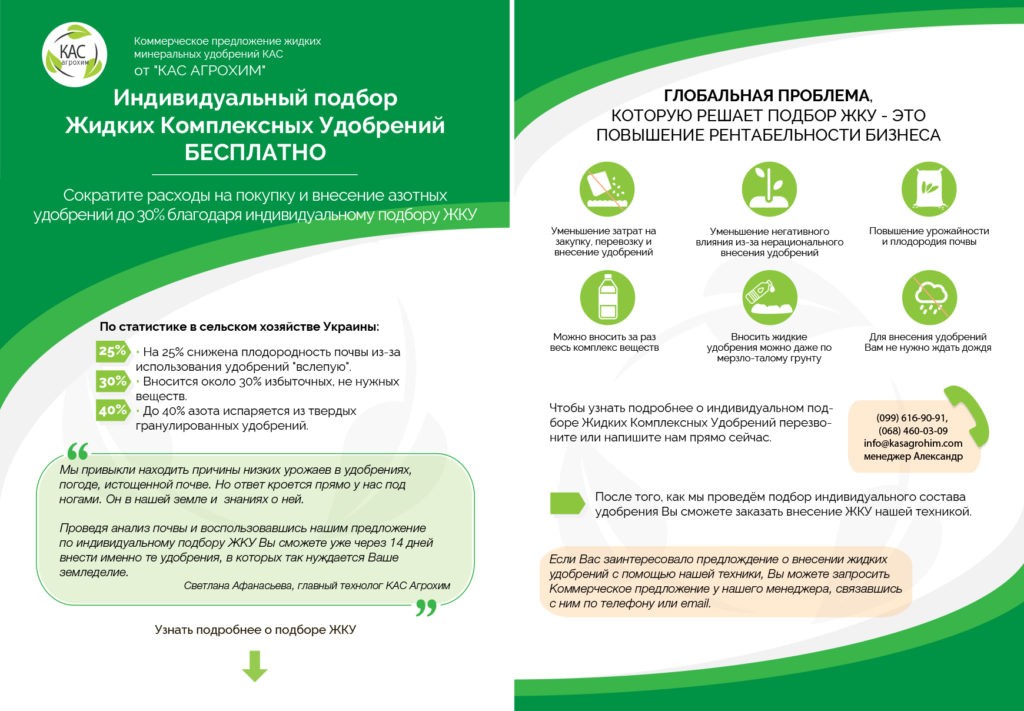 КАС АГРОХИМ

Коммерческое предложение жидких минеральных удобрений КАС от "КАС АГРОХИМ"

Индивидуальный подбор Жидких Комплексных Удобрений БЕСПЛАТНО

Сократите расходы на покупку и внесение азотных удобрений до 30% благодаря индивидуальному подбору ЖКУ

По статистике в сельском хозяйстве Украины:

25% • На 25% снижена плодородность почвы из-за использования удобрений "вслепую".

30% • Вносится около 30% избыточных, не нужных веществ.

40% • До 40% азота испаряется из твердых гранулированных удобрений.

Мы привыкли находить причины низких урожаев в удобрениях, погоде, истощенной почве. Но ответ кроется прямо у нас под ногами. Он в нашей земле и знаниях о ней.

Проведя анализ почвы и воспользовавшись нашим предложение по индивидуальному подбору ЖКУ Вы сможете уже через 14 дней внести именно те удобрения, в которых так нуждается Ваше земледелие.

Светлана Афанасьева, главный технолог КАС Агрохим

Узнать подробнее о подборе ЖКУ

ГЛОБАЛЬНАЯ ПРОБЛЕМА, КОТОРУЮ РЕШАЕТ ПОДБОР ЖКУ - ЭТО ПОВЫШЕНИЕ РЕНТАБЕЛЬНОСТИ БИЗНЕСА

Уменьшение затрат на закупку, перевозку и внесение удобрений

Уменьшение негативного влияния из-за нерационального внесения удобрений

Повышение урожайности и плодородия почвы

Можно вносить за раз весь комплекс веществ

Вносить жидкие удобрения можно даже по мерзло-талому грунту

Для внесения удобрений Вам не нужно ждать дождя

Чтобы узнать подробнее о индивидуальном подборе Жидких Комплексных Удобрений перезвоните или напишите нам прямо сейчас.

(099) 616-90-91,
(068) 460-03-09
info@kasagrohim.com
менеджер Александр

После того, как мы проведём подбор индивидуального состава удобрения Вы сможете заказать внесение ЖКУ нашей техникой.

Если Вас заинтересовало предложение о внесении жидких удобрений с помощью нашей техники, Вы можете запросить Коммерческое предложение у нашего менеджера, связавшись с ним по телефону или email.